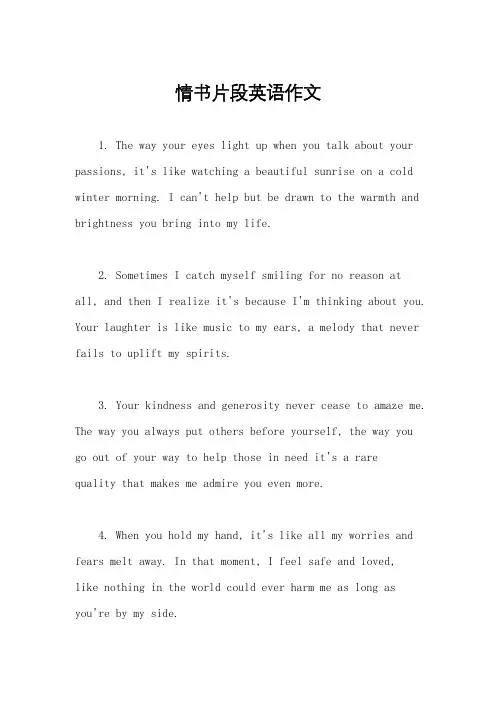 情书片段英语作文

1. The way your eyes light up when you talk about your passions, it's like watching a beautiful sunrise on a cold winter morning. I can't help but be drawn to the warmth and brightness you bring into my life.

2. Sometimes I catch myself smiling for no reason at all, and then I realize it's because I'm thinking about you. Your laughter is like music to my ears, a melody that never fails to uplift my spirits.

3. Your kindness and generosity never cease to amaze me. The way you always put others before yourself, the way you go out of your way to help those in need it's a rare quality that makes me admire you even more.

4. When you hold my hand, it's like all my worries and fears melt away. In that moment, I feel safe and loved, like nothing in the world could ever harm me as long as you're by my side.